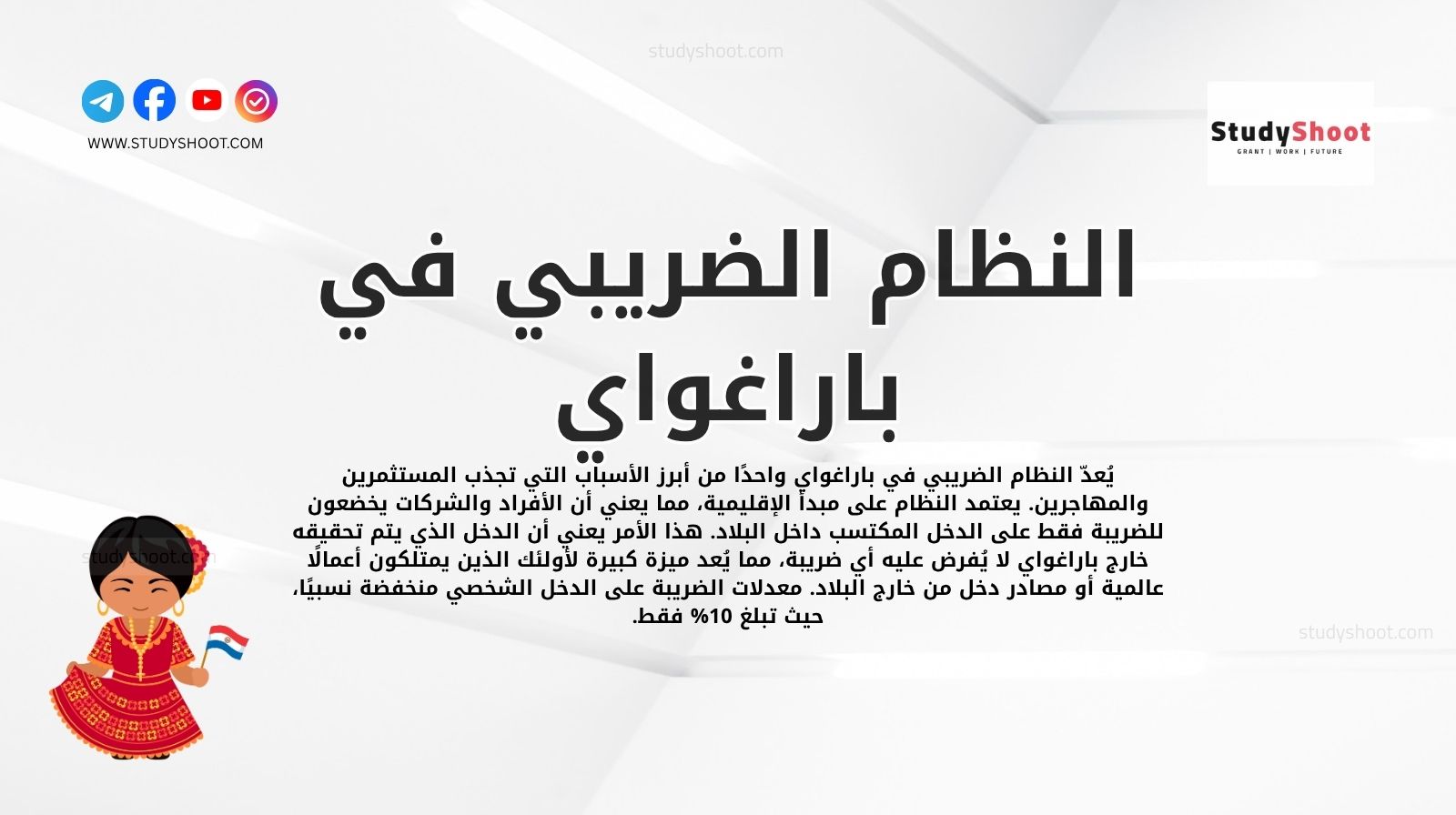 studyshoot.com

WWW.STUDYSHOOT.COM

StudyShoot
GRANT | WORK | FUTURE

النظام الضريبي في باراغواي

يُعدّ النظام الضريبي في باراغواي واحدًا من أبرز الأسباب التي تجذب المستثمرين والمهاجرين. يعتمد النظام على مبدأ الإقليمية، مما يعني أن الأفراد والشركات يخضعون للضريبة فقط على الدخل المكتسب داخل البلاد. هذا الأمر يعني أن الدخل الذي يتم تحقيقه خارج باراغواي لا يُفرض عليه أي ضريبة، مما يُعد ميزة كبيرة لأولئك الذين يمتلكون أعمالًا عالمية أو مصادر دخل من خارج البلاد. معدلات الضريبة على الدخل الشخصي منخفضة نسبيًا، حيث تبلغ 10% فقط.

studyshoot.com

studyshoot.com